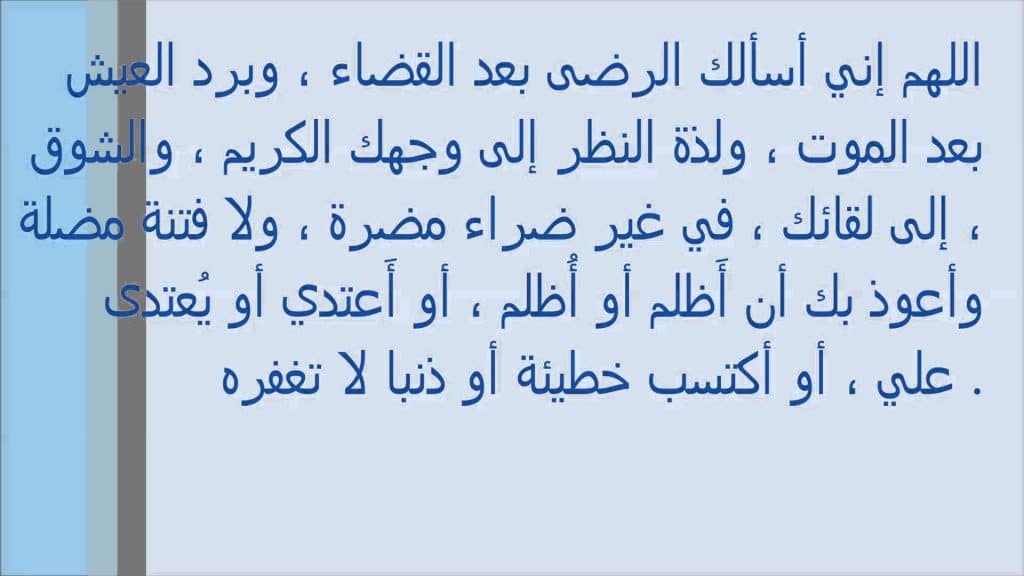 اللهم إني أسألك الرضى بعد القضاء ، وبرد العيش بعد الموت ، ولذة النظر إلى وجهك الكريم ، والشوق إلى لقائك ، في غير ضراء مضرة ، ولا فتنة مضلة ، وأعوذ بك أن أَظلم أو أُظلم ، أو أَعتدي أو يُعتدى علي ، أو أكتسب خطيئة أو ذنبا لا تغفره .